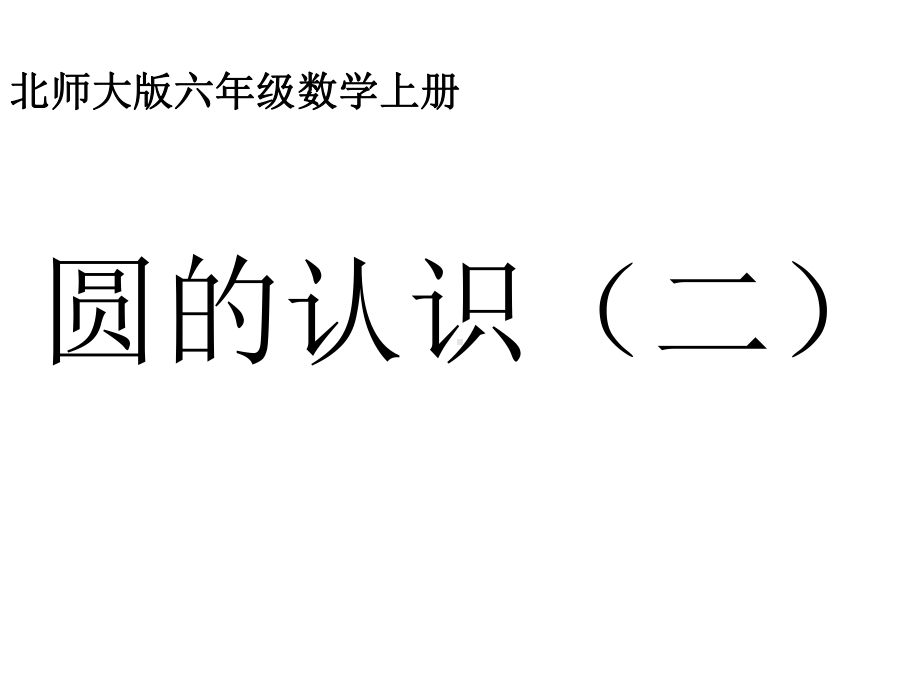 北师大版六年级数学上册

圆的认识（二）